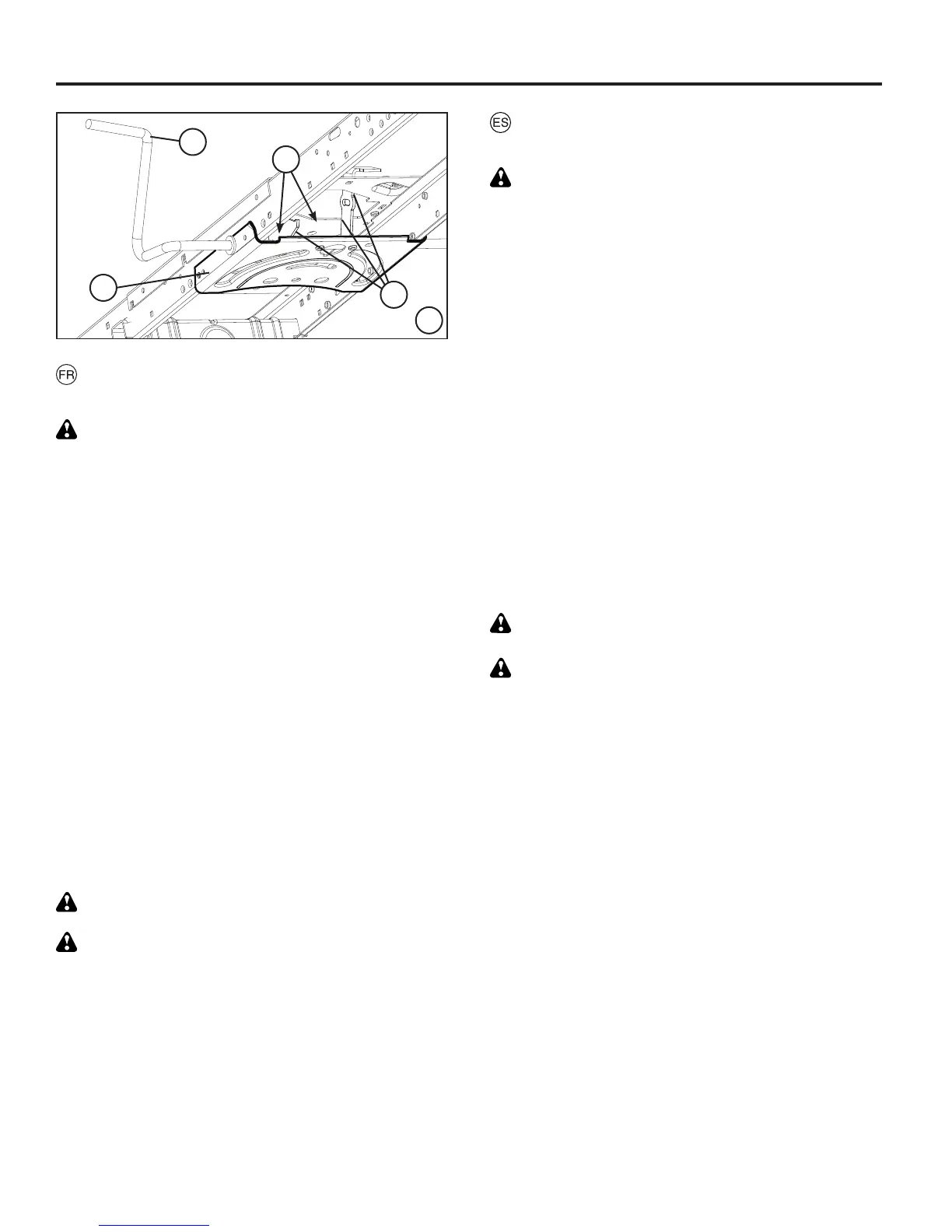 FR

ES